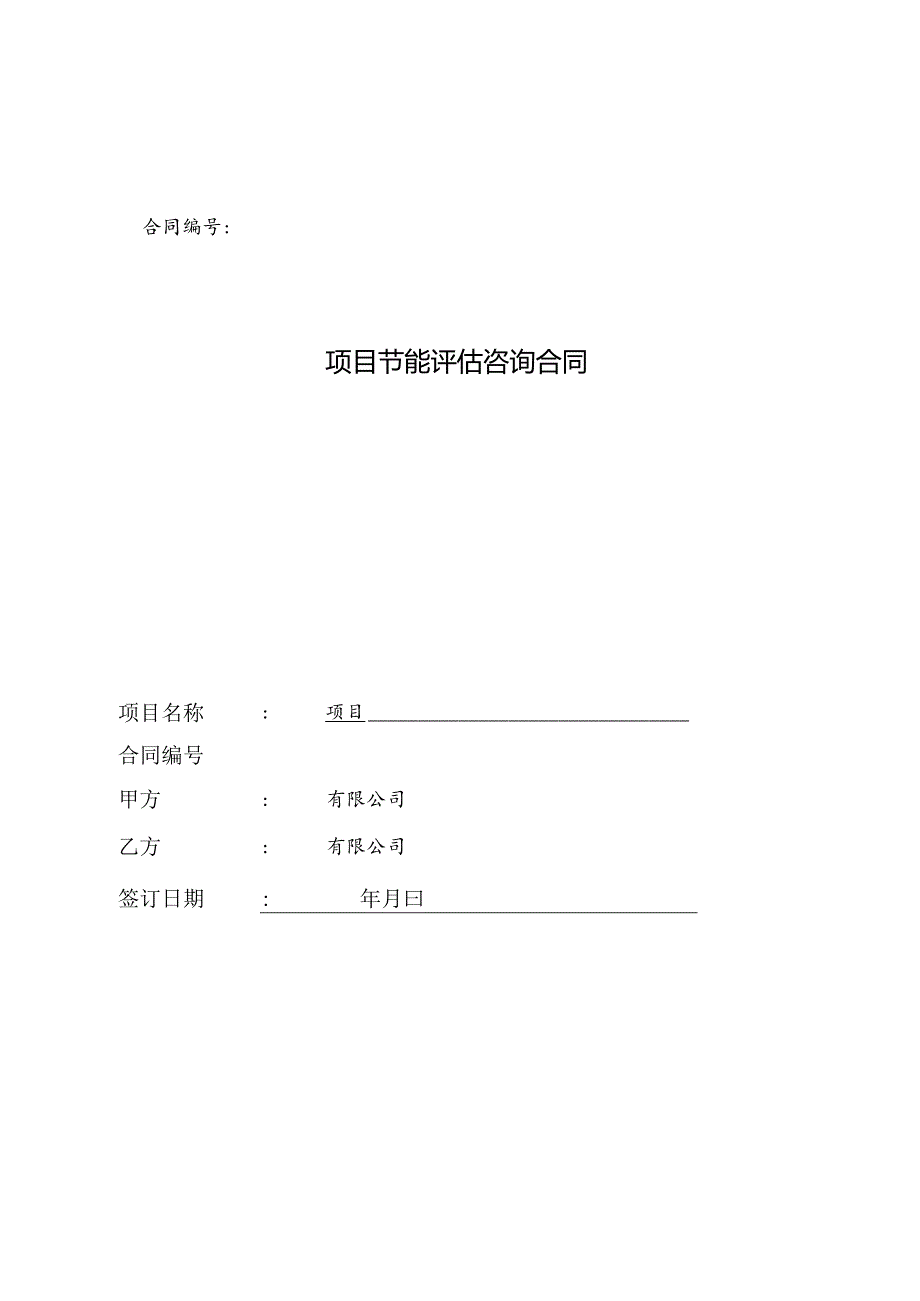 合同编号：

项目节能评估咨询合同

项目名称　：　项目

合同编号

甲方　：　有限公司

乙方　：　有限公司

签订日期　：　年月曰